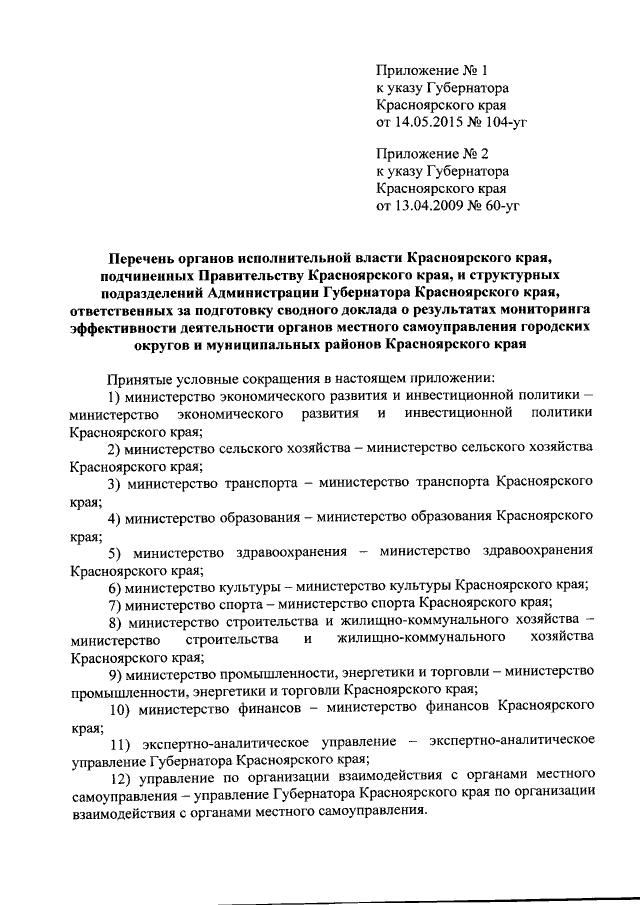 Приложение № 1
к указу Губернатора
Красноярского края
от 14.05.2015 № 104-уг

Приложение № 2
к указу Губернатора
Красноярского края
от 13.04.2009 № 60-уг

Перечень органов исполнительной власти Красноярского края, подчиненных Правительству Красноярского края, и структурных подразделений Администрации Губернатора Красноярского края, ответственных за подготовку сводного доклада о результатах мониторинга эффективности деятельности органов местного самоуправления городских округов и муниципальных районов Красноярского края

Принятые условные сокращения в настоящем приложении:
1) министерство экономического развития и инвестиционной политики – министерство экономического развития и инвестиционной политики Красноярского края;
2) министерство сельского хозяйства – министерство сельского хозяйства Красноярского края;
3) министерство транспорта – министерство транспорта Красноярского края;
4) министерство образования – министерство образования Красноярского края;
5) министерство здравоохранения – министерство здравоохранения Красноярского края;
6) министерство культуры – министерство культуры Красноярского края;
7) министерство спорта – министерство спорта Красноярского края;
8) министерство строительства и жилищно-коммунального хозяйства – министерство строительства и жилищно-коммунального хозяйства Красноярского края;
9) министерство промышленности, энергетики и торговли – министерство промышленности, энергетики и торговли Красноярского края;
10) министерство финансов – министерство финансов Красноярского края;
11) экспертно-аналитическое управление – экспертно-аналитическое управление Губернатора Красноярского края;
12) управление по организации взаимодействия с органами местного самоуправления – управление Губернатора Красноярского края по организации взаимодействия с органами местного самоуправления.